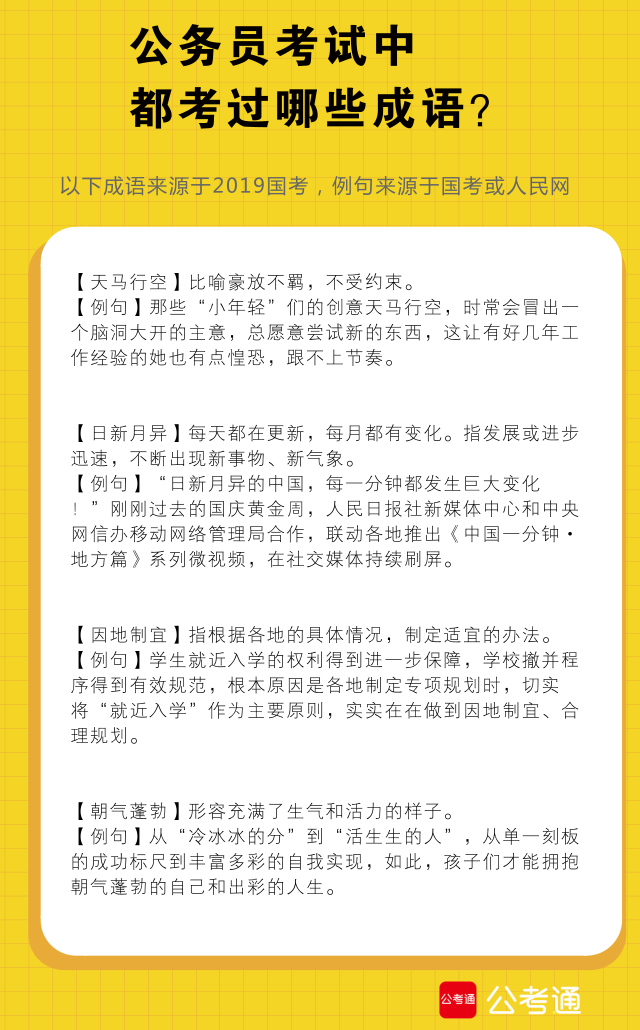 公务员考试中
都考过哪些成语？

以下成语来源于2019国考，例句来源于国考或人民网

【天马行空】比喻豪放不羁，不受约束。
【例句】那些“小年轻”们的创意天马行空，时常会冒出一个脑洞大开的主意，总愿意尝试新的东西，这让有好几年工作经验的她也有点惶恐，跟不上节奏。

【日新月异】每天都在更新，每月都有变化。指发展或进步迅速，不断出现新事物、新气象。
【例句】“日新月异的中国，每一分钟都发生巨大变化！”刚刚过去的国庆黄金周，人民日报社新媒体中心和中央网信办移动网络管理局合作，联动各地推出《中国一分钟·地方篇》系列微视频，在社交媒体持续刷屏。

【因地制宜】指根据各地的具体情况，制定适宜的办法。
【例句】学生就近入学的权利得到进一步保障，学校撤并程序得到有效规范，根本原因是各地制定专项规划时，切实将“就近入学”作为主要原则，实实在在做到因地制宜、合理规划。

【朝气蓬勃】形容充满了生气和活力的样子。
【例句】从“冷冰冰的分”到“活生生的人”，从单一刻板的成功标尺到丰富多彩的自我实现，如此，孩子们才能拥抱朝气蓬勃的自己和出彩的人生。

公考通 公考通